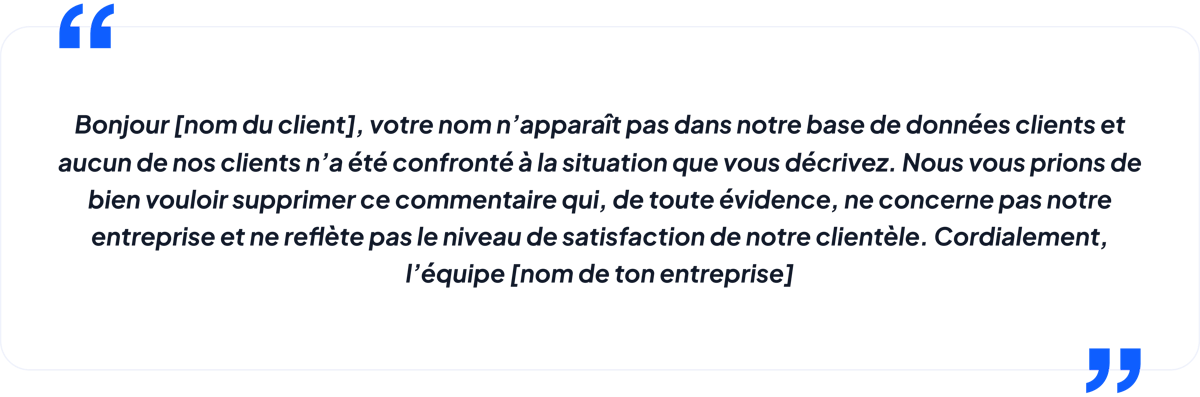 “

Bonjour [nom du client], votre nom n’apparaît pas dans notre base de données clients et aucun de nos clients n’a été confronté à la situation que vous décrivez. Nous vous prions de bien vouloir supprimer ce commentaire qui, de toute évidence, ne concerne pas notre entreprise et ne reflète pas le niveau de satisfaction de notre clientèle. Cordialement, l’équipe [nom de ton entreprise]

”